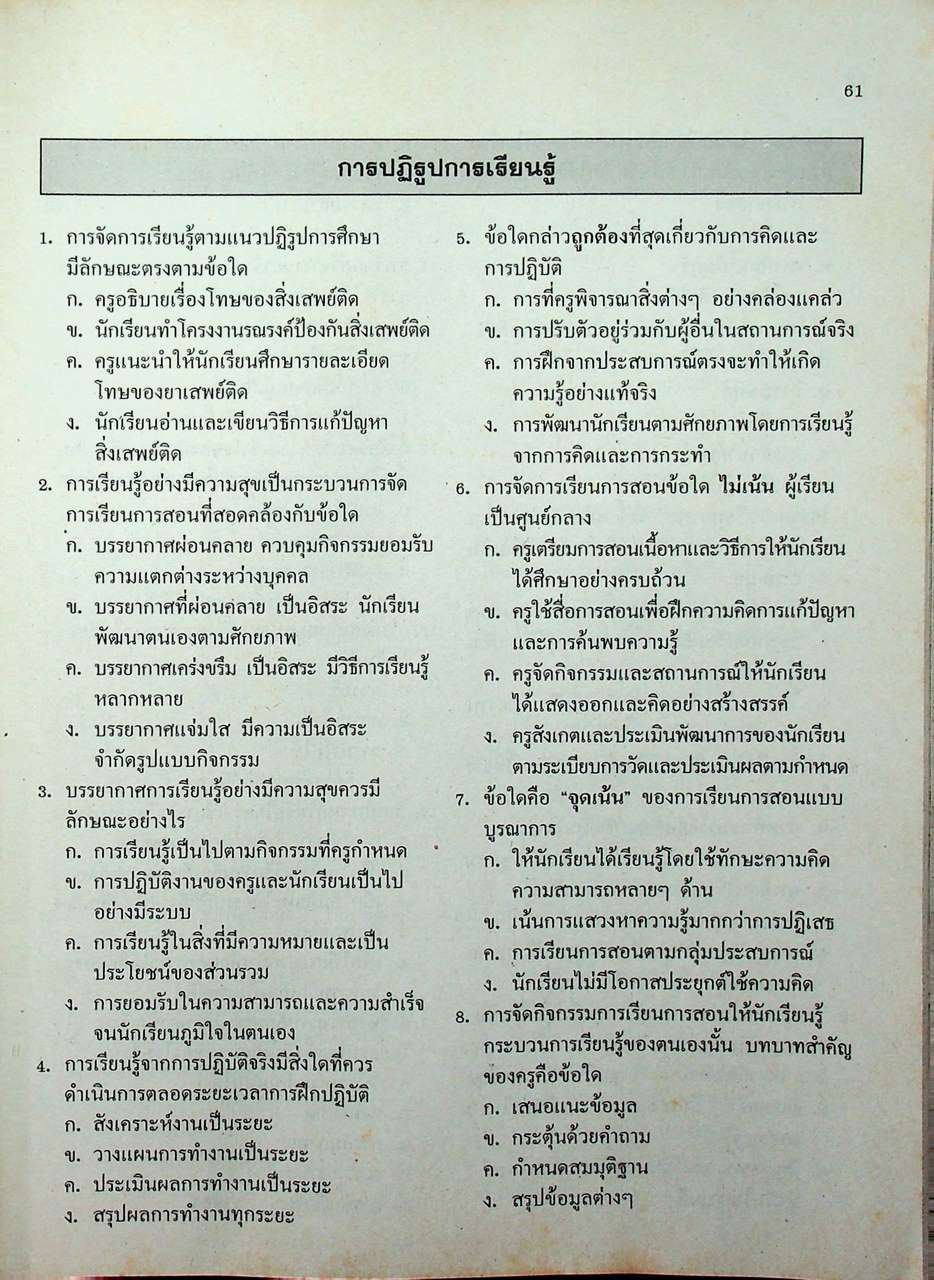 61

การปฏิรูปการเรียนรู้

1. การจัดการเรียนรู้ตามแนวปฏิรูปการศึกษามีลักษณะตรงตามข้อใด
ก. ครูอธิบายเรื่องโทษของสิ่งเสพย์ติด
ข. นักเรียนทำโครงงานรณรงค์ป้องกันสิ่งเสพย์ติด
ค. ครูแนะนำให้นักเรียนศึกษารายละเอียดโทษของยาเสพย์ติด
ง. นักเรียนอ่านและเขียนวิธีการแก้ปัญหาสิ่งเสพย์ติด
2. การเรียนรู้อย่างมีความสุขเป็นกระบวนการจัดการเรียนการสอนที่สอดคล้องกับข้อใด
ก. บรรยากาศผ่อนคลาย ควบคุมกิจกรรมยอมรับความแตกต่างระหว่างบุคคล
ข. บรรยากาศที่ผ่อนคลาย เป็นอิสระ นักเรียนพัฒนาตนเองตามศักยภาพ
ค. บรรยากาศเคร่งขรึม เป็นอิสระ มีวิธีการเรียนรู้หลากหลาย
ง. บรรยากาศแจ่มใส มีความเป็นอิสระ จำกัดรูปแบบกิจกรรม
3. บรรยากาศการเรียนรู้อย่างมีความสุขควรมีลักษณะอย่างไร
ก. การเรียนรู้เป็นไปตามกิจกรรมที่ครูกำหนด
ข. การปฏิบัติงานของครูและนักเรียนเป็นไปอย่างมีระบบ
ค. การเรียนรู้ในสิ่งที่มีความหมายและเป็นประโยชน์ของส่วนรวม
ง. การยอมรับในความสามารถและความสำเร็จจนนักเรียนภูมิใจในตนเอง
4. การเรียนรู้จากการปฏิบัติจริงมีสิ่งใดที่ควรดำเนินการตลอดระยะเวลาการฝึกปฏิบัติ
ก. สังเคราะห์งานเป็นระยะ
ข. วางแผนการทำงานเป็นระยะ
ค. ประเมินผลการทำงานเป็นระยะ
ง. สรุปผลการทำงานทุกระยะ

5. ข้อใดกล่าวถูกต้องที่สุดเกี่ยวกับการคิดและการปฏิบัติ
ก. การที่ครูพิจารณาสิ่งต่างๆ อย่างคล่องแคล่ว
ข. การปรับตัวอยู่ร่วมกับผู้อื่นในสถานการณ์จริง
ค. การฝึกจากประสบการณ์ตรงจะทำให้เกิดความรู้อย่างแท้จริง
ง. การพัฒนานักเรียนตามศักยภาพโดยการเรียนรู้จากการคิดและการกระทำ
6. การจัดการเรียนการสอนข้อใด ไม่เน้น ผู้เรียนเป็นศูนย์กลาง
ก. ครูเตรียมการสอนเนื้อหาและวิธีการให้นักเรียนได้ศึกษาอย่างครบถ้วน
ข. ครูใช้สื่อการสอนเพื่อฝึกความคิดการแก้ปัญหาและการค้นพบความรู้
ค. ครูจัดกิจกรรมและสถานการณ์ให้นักเรียนได้แสดงออกและคิดอย่างสร้างสรรค์
ง. ครูสังเกตและประเมินพัฒนาการของนักเรียนตามระเบียบการวัดและประเมินผลตามกำหนด
7. ข้อใดคือ "จุดเน้น" ของการเรียนการสอนแบบบูรณาการ
ก. ให้นักเรียนได้เรียนรู้โดยใช้ทักษะความคิดความสามารถหลายๆ ด้าน
ข. เน้นการแสวงหาความรู้มากกว่าการปฏิเสธ
ค. การเรียนการสอนตามกลุ่มประสบการณ์
ง. นักเรียนไม่มีโอกาสประยุกต์ใช้ความคิด
8. การจัดกิจกรรมการเรียนการสอนให้นักเรียนรู้กระบวนการเรียนรู้ของตนเองนั้น บทบาทสำคัญของครูคือข้อใด
ก. เสนอแนะข้อมูล
ข. กระตุ้นด้วยคำถาม
ค. กำหนดสมมุติฐาน
ง. สรุปข้อมูลต่างๆ